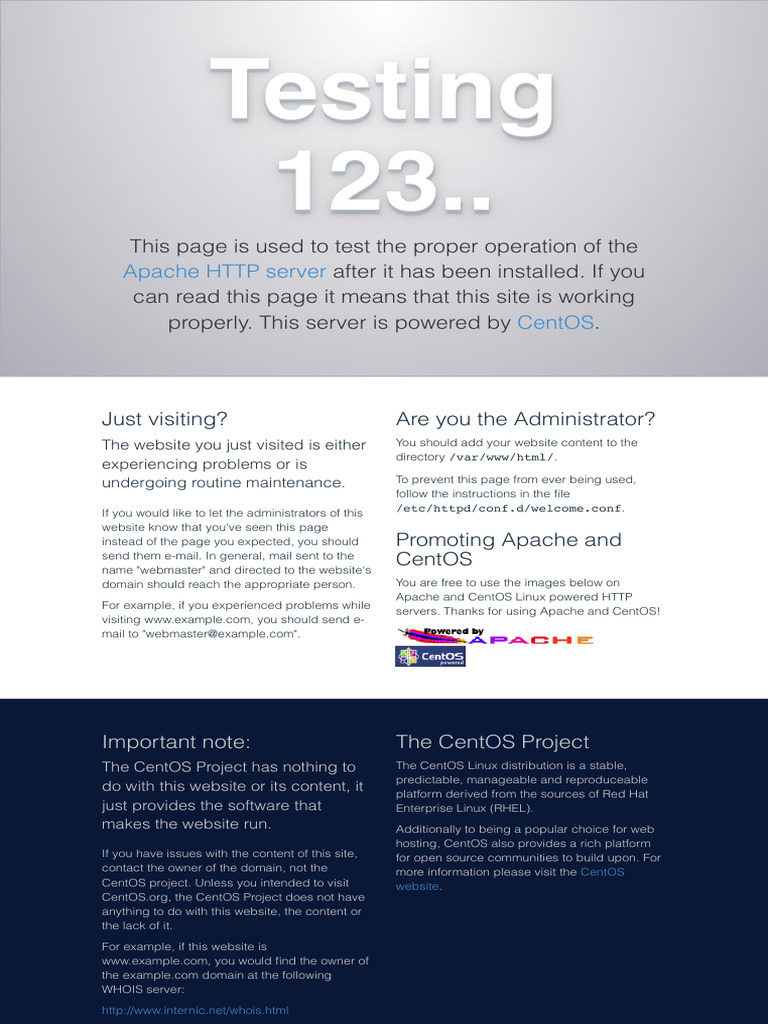 Testing 123..

This page is used to test the proper operation of the Apache HTTP server after it has been installed. If you can read this page it means that this site is working properly. This server is powered by CentOS.

Just visiting?

The website you just visited is either experiencing problems or is undergoing routine maintenance.

If you would like to let the administrators of this website know that you've seen this page instead of the page you expected, you should send them e-mail. In general, mail sent to the name "webmaster" and directed to the website's domain should reach the appropriate person.

For example, if you experienced problems while visiting www.example.com, you should send e-mail to "webmaster@example.com".

Are you the Administrator?

You should add your website content to the directory /var/www/html/.

To prevent this page from ever being used, follow the instructions in the file /etc/httpd/conf.d/welcome.conf.

Promoting Apache and CentOS

You are free to use the images below on Apache and CentOS Linux powered HTTP servers. Thanks for using Apache and CentOS!

Powered by APACHE

CentOS powered

Important note:

The CentOS Project has nothing to do with this website or its content, it just provides the software that makes the website run.

If you have issues with the content of this site, contact the owner of the domain, not the CentOS project. Unless you intended to visit CentOS.org, the CentOS Project does not have anything to do with this website, the content or the lack of it.

For example, if this website is www.example.com, you would find the owner of the example.com domain at the following WHOIS server:

http://www.internic.net/whois.html

The CentOS Project

The CentOS Linux distribution is a stable, predictable, manageable and reproduceable platform derived from the sources of Red Hat Enterprise Linux (RHEL).

Additionally to being a popular choice for web hosting, CentOS also provides a rich platform for open source communities to build upon. For more information please visit the CentOS website.